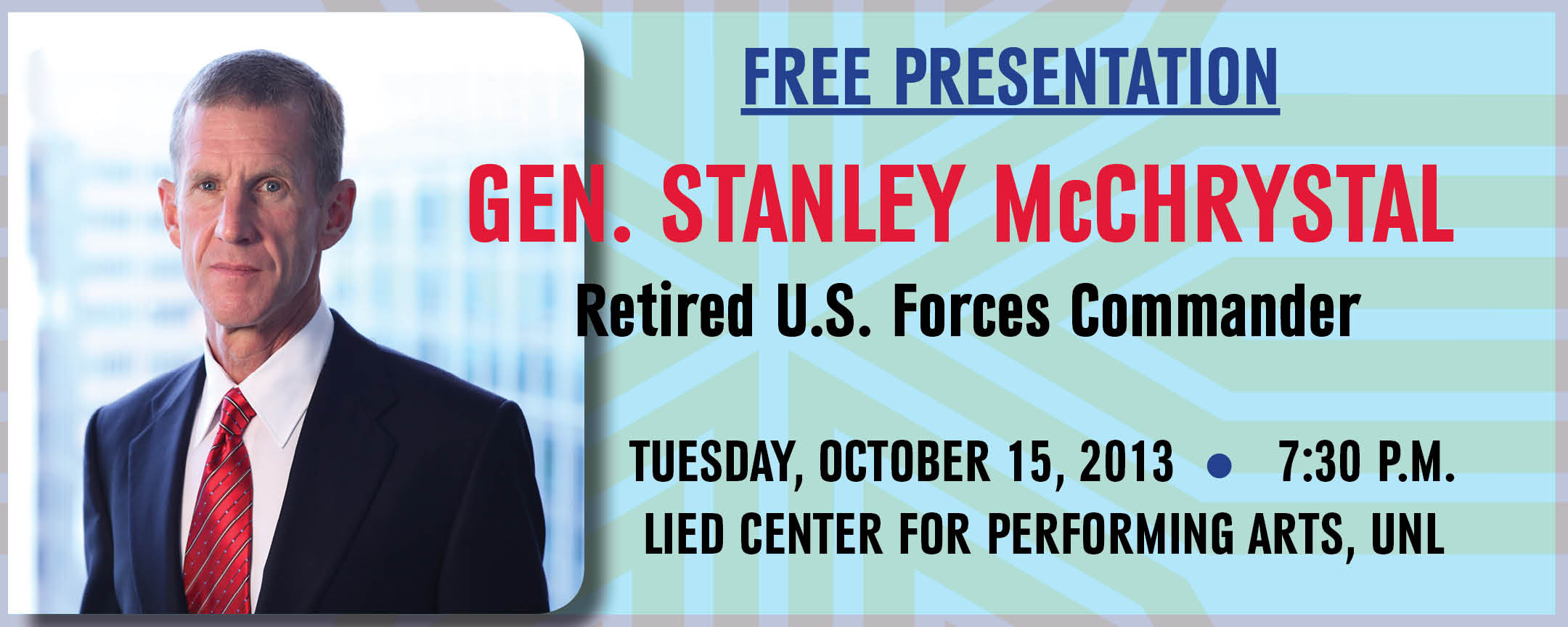 FREE PRESENTATION

GEN. STANLEY McCHRYSTAL

Retired U.S. Forces Commander

TUESDAY, OCTOBER 15, 2013 • 7:30 P.M.
LIED CENTER FOR PERFORMING ARTS, UNL